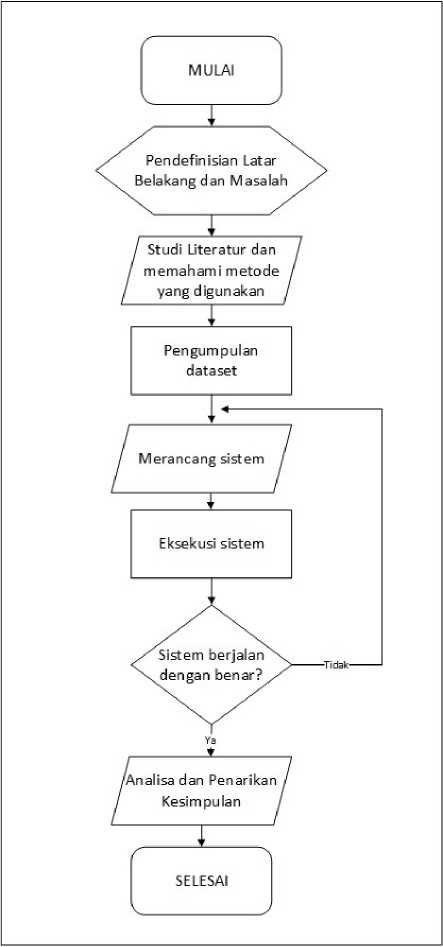 MULAI

Pendefinisian Latar Belakang dan Masalah

Studi Literatur dan memahami metode yang digunakan

Pengumpulan dataset

Merancang sistem

Eksekusi sistem

Sistem berjalan dengan benar?

Tidak

Ya

Analisa dan Penarikan Kesimpulan

SELESAI